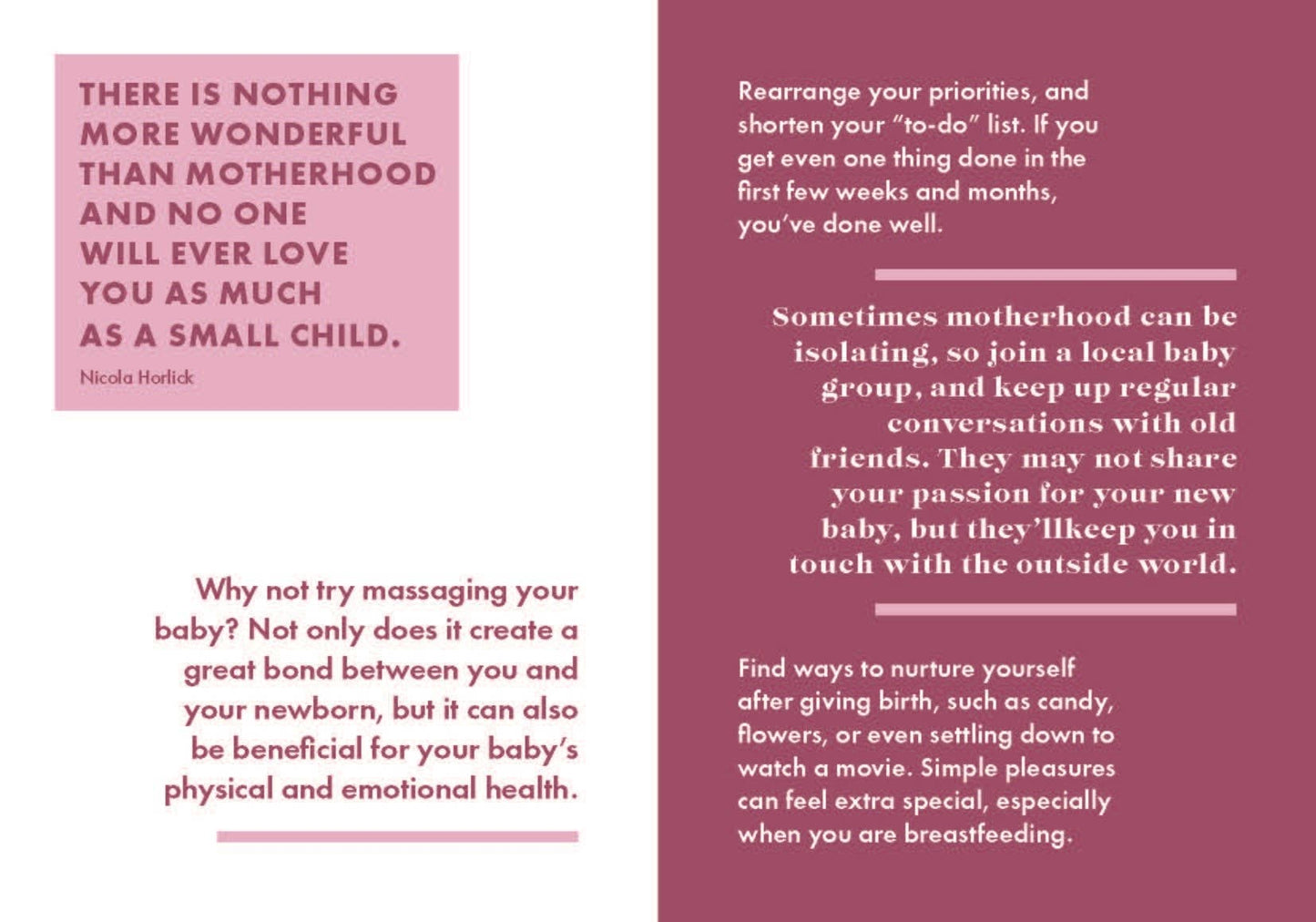 THERE IS NOTHING MORE WONDERFUL THAN MOTHERHOOD AND NO ONE WILL EVER LOVE YOU AS MUCH AS A SMALL CHILD.

Nicola Horlick

Why not try massaging your baby? Not only does it create a great bond between you and your newborn, but it can also be beneficial for your baby's physical and emotional health.

Rearrange your priorities, and shorten your "to-do" list. If you get even one thing done in the first few weeks and months, you've done well.

Sometimes motherhood can be isolating, so join a local baby group, and keep up regular conversations with old friends. They may not share your passion for your new baby, but they'llkeep you in touch with the outside world.

Find ways to nurture yourself after giving birth, such as candy, flowers, or even settling down to watch a movie. Simple pleasures can feel extra special, especially when you are breastfeeding.